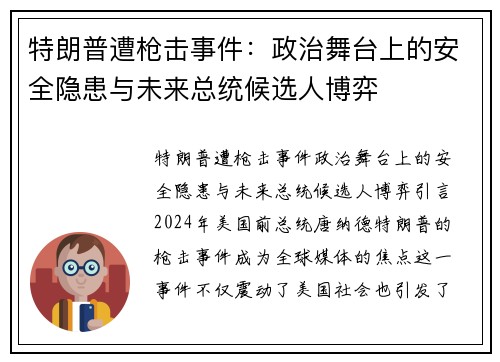 特朗普遭枪击事件：政治舞台上的安全隐患与未来总统候选人博弈

特朗普遭枪击事件政治舞台上的安全隐患与未来总统候选人博弈引言2024年美国前总统唐纳德特朗普的枪击事件成为全球媒体的焦点这一事件不仅震动了美国社会也引发了